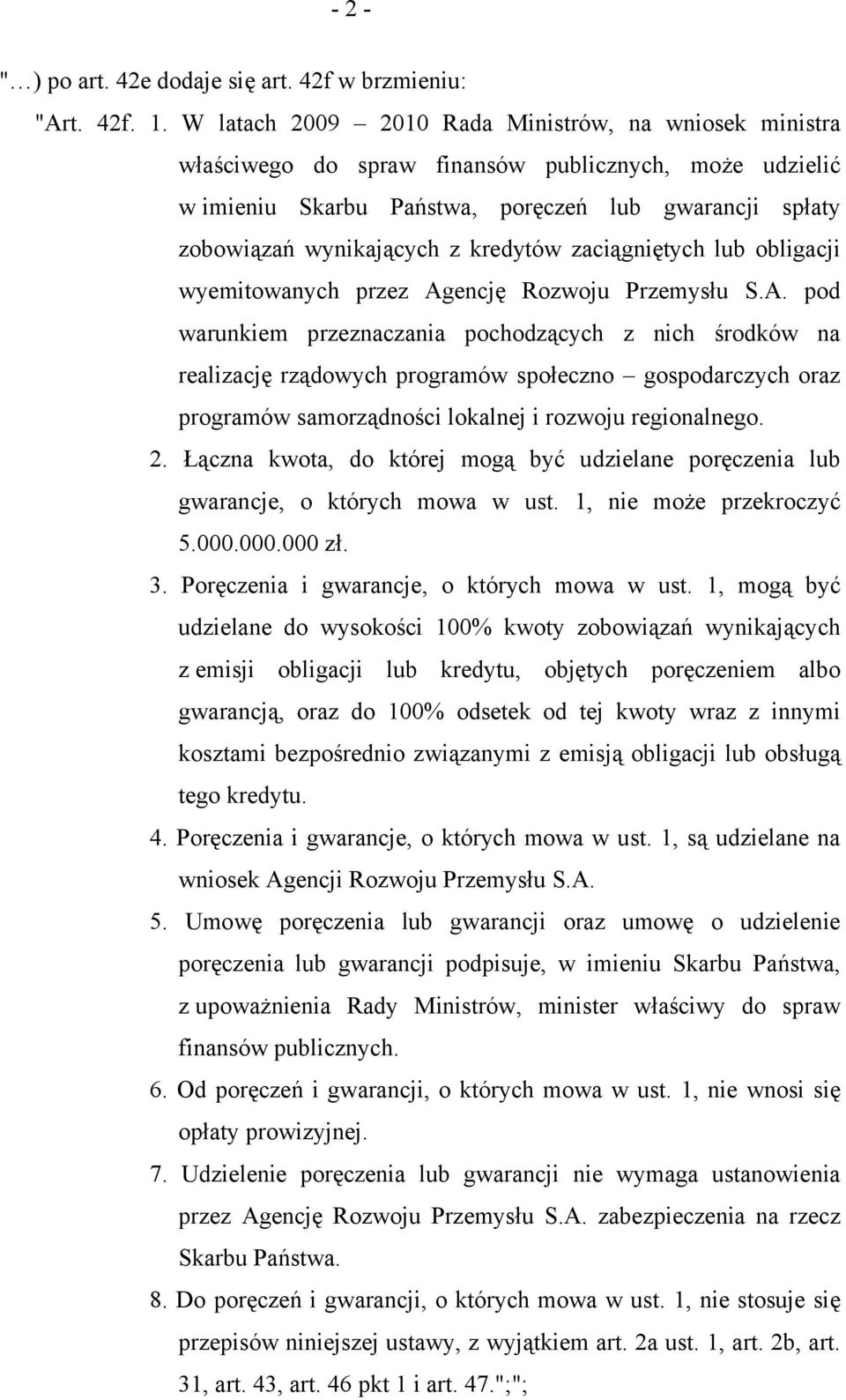 - 2 -

"…) po art. 42e dodaje się art. 42f w brzmieniu:

"Art. 42f. 1. W latach 2009 – 2010 Rada Ministrów, na wniosek ministra właściwego do spraw finansów publicznych, może udzielić w imieniu Skarbu Państwa, poręczeń lub gwarancji spłaty zobowiązań wynikających z kredytów zaciągniętych lub obligacji wyemitowanych przez Agencję Rozwoju Przemysłu S.A. pod warunkiem przeznaczania pochodzących z nich środków na realizację rządowych programów społeczno – gospodarczych oraz programów samorządności lokalnej i rozwoju regionalnego.

2. Łączna kwota, do której mogą być udzielane poręczenia lub gwarancje, o których mowa w ust. 1, nie może przekroczyć 5.000.000.000 zł.

3. Poręczenia i gwarancje, o których mowa w ust. 1, mogą być udzielane do wysokości 100% kwoty zobowiązań wynikających z emisji obligacji lub kredytu, objętych poręczeniem albo gwarancją, oraz do 100% odsetek od tej kwoty wraz z innymi kosztami bezpośrednio związanymi z emisją obligacji lub obsługą tego kredytu.

4. Poręczenia i gwarancje, o których mowa w ust. 1, są udzielane na wniosek Agencji Rozwoju Przemysłu S.A.

5. Umowę poręczenia lub gwarancji oraz umowę o udzielenie poręczenia lub gwarancji podpisuje, w imieniu Skarbu Państwa, z upoważnienia Rady Ministrów, minister właściwy do spraw finansów publicznych.

6. Od poręczeń i gwarancji, o których mowa w ust. 1, nie wnosi się opłaty prowizyjnej.

7. Udzielenie poręczenia lub gwarancji nie wymaga ustanowienia przez Agencję Rozwoju Przemysłu S.A. zabezpieczenia na rzecz Skarbu Państwa.

8. Do poręczeń i gwarancji, o których mowa w ust. 1, nie stosuje się przepisów niniejszej ustawy, z wyjątkiem art. 2a ust. 1, art. 2b, art. 31, art. 43, art. 46 pkt 1 i art. 47.";";